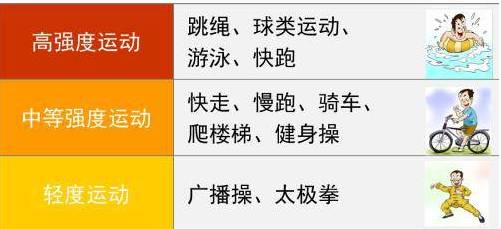 | 高强度运动 | 跳绳、球类运动、游泳、快跑 |
|---|---|
| 中等强度运动 | 快走、慢跑、骑车、爬楼梯、健身操 |
| 轻度运动 | 广播操、太极拳 |